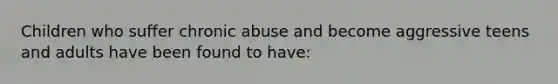 Children who suffer chronic abuse and become aggressive teens and adults have been found to have: